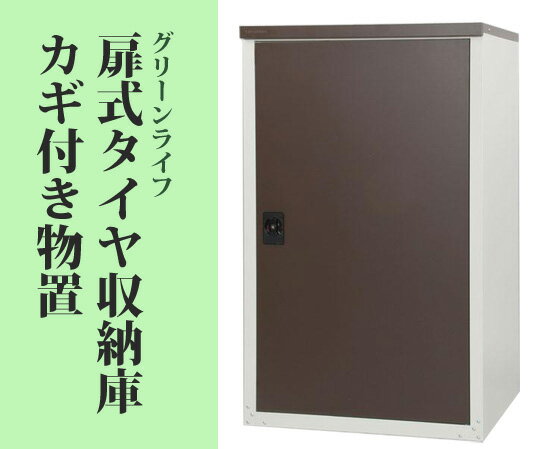 グリーンライフ
扉式タイヤ収納庫
カギ付き物置